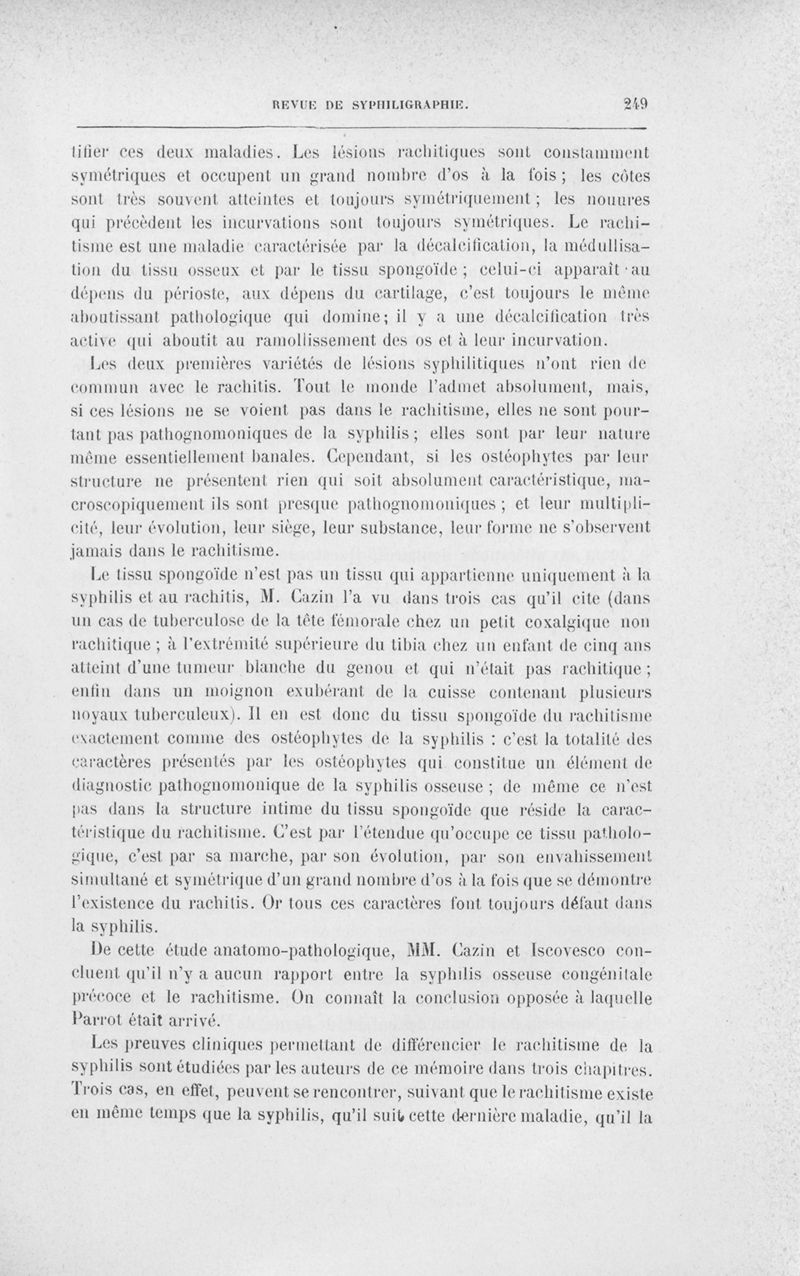 REVUE DE SYPHILIGRAPHIE. 249

tifier ces deux maladies. Les lésions rachitiques sont constamment symétriques et occupent un grand nombre d'os à la fois ; les côtes sont très souvent atteintes et toujours symétriquement ; les nouures qui précèdent les incurvations sont toujours symétriques. Le rachitisme est une maladie caractérisée par la décalcification, la médullisation du tissu osseux et par le tissu spongoïde ; celui-ci apparaît au dépens du périoste, aux dépens du cartilage, c'est toujours le même aboutissant pathologique qui domine ; il y a une décalcification très active qui aboutit au ramollissement des os et à leur incurvation.

Les deux premières variétés de lésions syphilitiques n'ont rien de commun avec le rachitis. Tout le monde l'admet absolument, mais, si ces lésions ne se voient pas dans le rachitisme, elles ne sont pourtant pas pathognomoniques de la syphilis ; elles sont par leur nature même essentiellement banales. Cependant, si les ostéophytes par leur structure ne présentent rien qui soit absolument caractéristique, macroscopiquement ils sont presque pathognomoniques ; et leur multiplicité, leur évolution, leur siège, leur substance, leur forme ne s'observent jamais dans le rachitisme.

Le tissu spongoïde n'est pas un tissu qui appartienne uniquement à la syphilis et au rachitis, M. Cazin l'a vu dans trois cas qu'il cite (dans un cas de tuberculose de la tête fémorale chez un petit coxalgique non rachitique ; à l'extrémité supérieure du tibia chez un enfant de cinq ans atteint d'une tumeur blanche du genou et qui n'était pas rachitique ; enfin dans un moignon exubérant de la cuisse contenant plusieurs noyaux tuberculeux). Il en est donc du tissu spongoïde du rachitisme exactement comme des ostéophytes de la syphilis : c'est la totalité des caractères présentés par les ostéophytes qui constitue un élément de diagnostic pathognomonique de la syphilis osseuse ; de même ce n'est pas dans la structure intime du tissu spongoïde que réside la caractéristique du rachitisme. C'est par l'étendue qu'occupe ce tissu pathologique, c'est par sa marche, par son évolution, par son envahissement simultané et symétrique d'un grand nombre d'os à la fois que se démontre l'existence du rachitis. Or tous ces caractères font toujours défaut dans la syphilis.

De cette étude anatomo-pathologique, MM. Cazin et Iscovesco concluent qu'il n'y a aucun rapport entre la syphilis osseuse congénitale précoce et le rachitisme. On connaît la conclusion opposée à laquelle Parrot était arrivé.

Les preuves cliniques permettant de différencier le rachitisme de la syphilis sont étudiées par les auteurs de ce mémoire dans trois chapitres. Trois cas, en effet, peuvent se rencontrer, suivant que le rachitisme existe en même temps que la syphilis, qu'il suit cette dernière maladie, qu'il la